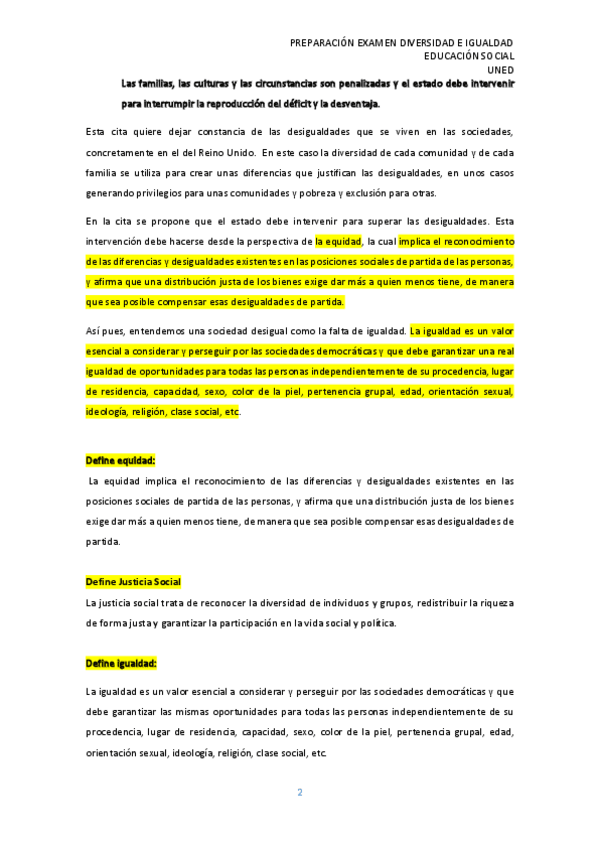 PREPARACIÓN EXAMEN DIVERSIDAD E IGUALDAD
EDUCACIÓN SOCIAL
UNED

Las familias, las culturas y las circunstancias son penalizadas y el estado debe intervenir para interrumpir la reproducción del déficit y la desventaja.

Esta cita quiere dejar constancia de las desigualdades que se viven en las sociedades, concretamente en el del Reino Unido. En este caso la diversidad de cada comunidad y de cada familia se utiliza para crear unas diferencias que justifican las desigualdades, en unos casos generando privilegios para unas comunidades y pobreza y exclusión para otras.

En la cita se propone que el estado debe intervenir para superar las desigualdades. Esta intervención debe hacerse desde la perspectiva de la equidad, la cual implica el reconocimiento de las diferencias y desigualdades existentes en las posiciones sociales de partida de las personas, y afirma que una distribución justa de los bienes exige dar más a quien menos tiene, de manera que sea posible compensar esas desigualdades de partida.

Así pues, entendemos una sociedad desigual como la falta de igualdad. La igualdad es un valor esencial a considerar y perseguir por las sociedades democráticas y que debe garantizar una real igualdad de oportunidades para todas las personas independientemente de su procedencia, lugar de residencia, capacidad, sexo, color de la piel, pertenencia grupal, edad, orientación sexual, ideología, religión, clase social, etc.

Define equidad:

La equidad implica el reconocimiento de las diferencias y desigualdades existentes en las posiciones sociales de partida de las personas, y afirma que una distribución justa de los bienes exige dar más a quien menos tiene, de manera que sea posible compensar esas desigualdades de partida.

Define Justicia Social

La justicia social trata de reconocer la diversidad de individuos y grupos, redistribuir la riqueza de forma justa y garantizar la participación en la vida social y política.

Define igualdad:

La igualdad es un valor esencial a considerar y perseguir por las sociedades democráticas y que debe garantizar las mismas oportunidades para todas las personas independientemente de su procedencia, lugar de residencia, capacidad, sexo, color de la piel, pertenencia grupal, edad, orientación sexual, ideología, religión, clase social, etc.

2